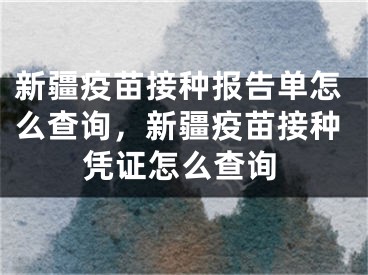 新疆疫苗接种报告单怎么查询，新疆疫苗接种凭证怎么查询